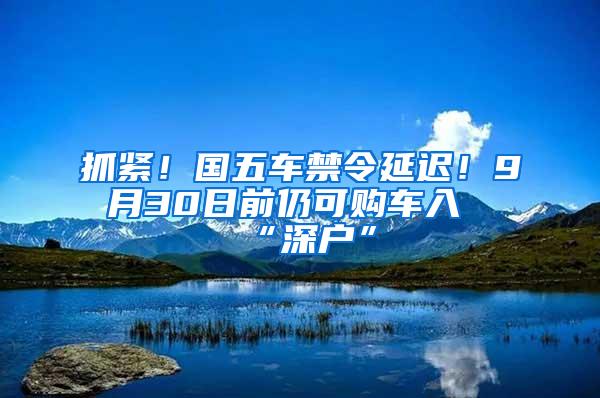 抓紧！国五车禁令延迟！9月30日前仍可购车入“深户”